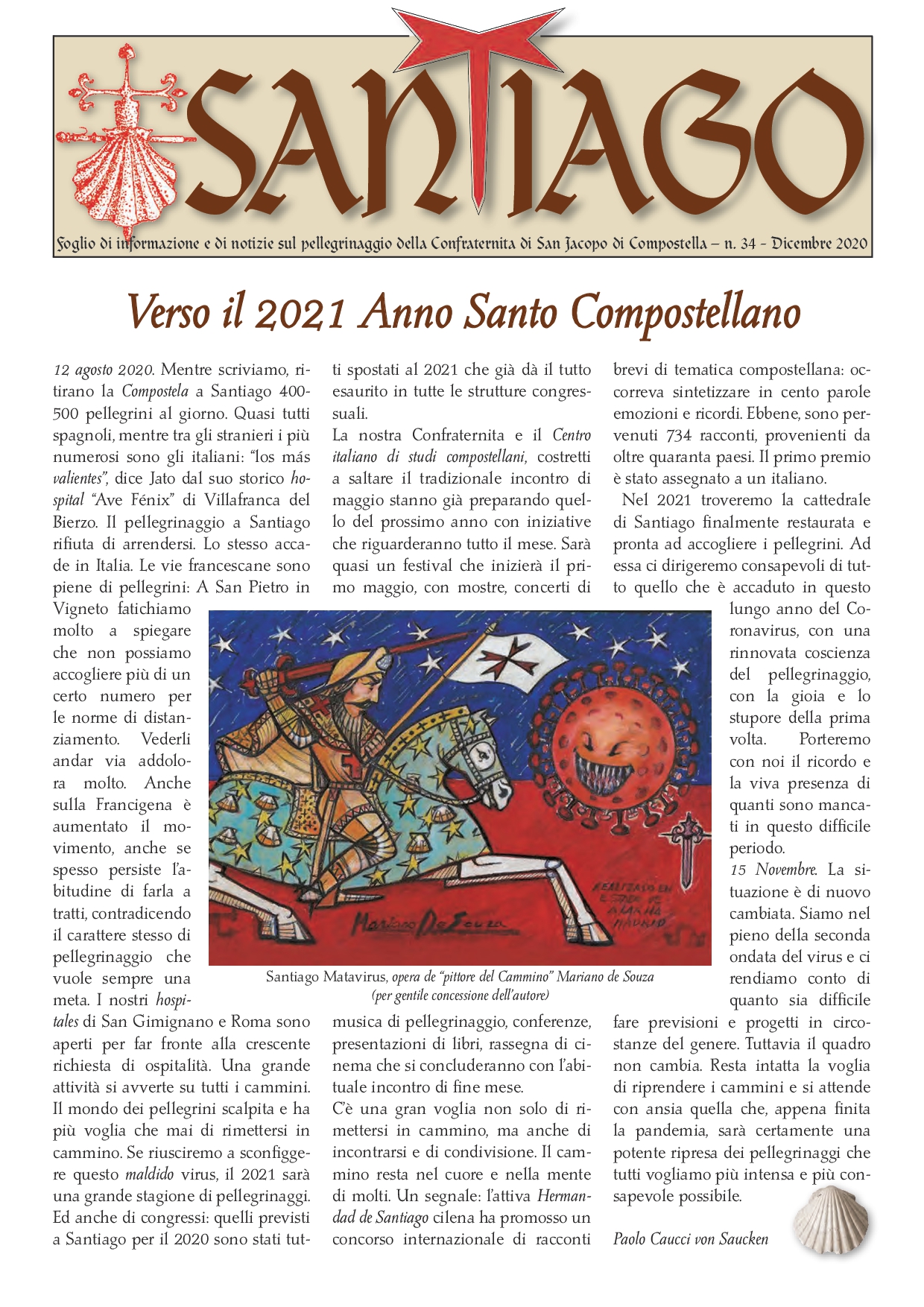 SANTIAGO

Foglio di informazione e di notizie sul pellegrinaggio della Confraternita di San Jacopo di Compostella – n. 34 - Dicembre 2020

Verso il 2021 Anno Santo Compostellano

12 agosto 2020. Mentre scriviamo, ritirano la Compostela a Santiago 400-500 pellegrini al giorno. Quasi tutti spagnoli, mentre tra gli stranieri i più numerosi sono gli italiani: "los más valientes", dice Jato dal suo storico hospital "Ave Fénix" di Villafranca del Bierzo. Il pellegrinaggio a Santiago rifiuta di arrendersi. Lo stesso accade in Italia. Le vie francescane sono piene di pellegrini: A San Pietro in Vigneto fatichiamo molto a spiegare che non possiamo accogliere più di un certo numero per le norme di distanziamento. Vederli andar via addolora molto. Anche sulla Francigena è aumentato il movimento, anche se spesso persiste l'abitudine di farla a tratti, contradicendo il carattere stesso di pellegrinaggio che vuole sempre una meta. I nostri hospitales di San Gimignano e Roma sono aperti per far fronte alla crescente richiesta di ospitalità. Una grande attività si avverte su tutti i cammini. Il mondo dei pellegrini scalpita e ha più voglia che mai di rimettersi in cammino. Se riusciremo a sconfiggere questo maldido virus, il 2021 sarà una grande stagione di pellegrinaggi. Ed anche di congressi: quelli previsti a Santiago per il 2020 sono stati tutti spostati al 2021 che già dà il tutto esaurito in tutte le strutture congressuali.

La nostra Confraternita e il Centro italiano di studi compostellani, costretti a saltare il tradizionale incontro di maggio stanno già preparando quello del prossimo anno con iniziative che riguarderanno tutto il mese. Sarà quasi un festival che inizierà il primo maggio, con mostre, concerti di musica di pellegrinaggio, conferenze, presentazioni di libri, rassegna di cinema che si concluderanno con l'abituale incontro di fine mese.

C'è una gran voglia non solo di rimettersi in cammino, ma anche di incontrarsi e di condivisione. Il cammino resta nel cuore e nella mente di molti. Un segnale: l'attiva Hermandad de Santiago cilena ha promosso un concorso internazionale di racconti brevi di tematica compostellana: occorreva sintetizzare in cento parole emozioni e ricordi. Ebbene, sono pervenuti 734 racconti, provenienti da oltre quaranta paesi. Il primo premio è stato assegnato a un italiano.

Nel 2021 troveremo la cattedrale di Santiago finalmente restaurata e pronta ad accogliere i pellegrini. Ad essa ci dirigeremo consapevoli di tutto quello che è accaduto in questo lungo anno del Coronavirus, con una rinnovata coscienza del pellegrinaggio, con la gioia e lo stupore della prima volta. Porteremo con noi il ricordo e la viva presenza di quanti sono mancati in questo difficile periodo.

15 Novembre. La situazione è di nuovo cambiata. Siamo nel pieno della seconda ondata del virus e ci rendiamo conto di quanto sia difficile fare previsioni e progetti in circostanze del genere. Tuttavia il quadro non cambia. Resta intatta la voglia di riprendere i cammini e si attende con ansia quella che, appena finita la pandemia, sarà certamente una potente ripresa dei pellegrinaggi che tutti vogliamo più intensa e più consapevole possibile.

Paolo Caucci von Saucken

Mariano De Souza
REALIZADO EN ESTADO DE ALARMA MADRID

Santiago Matavirus, opera de "pittore del Cammino" Mariano de Souza (per gentile concessione dell'autore)